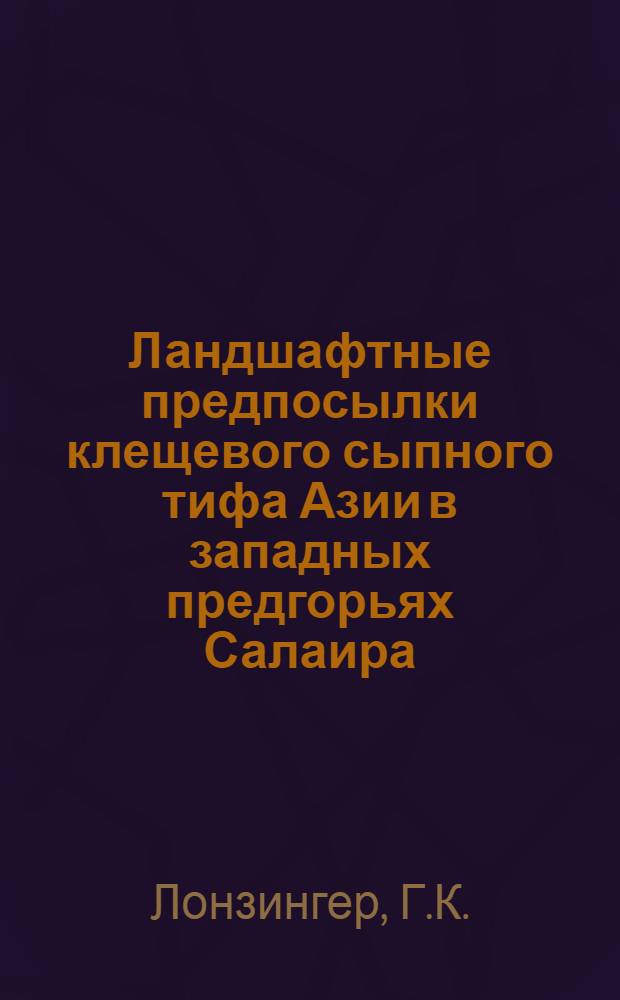 Ландшафтные предпосылки клещевого сыпного тифа Азии в западных предгорьях Салаира

Лонзингер, Г.К.